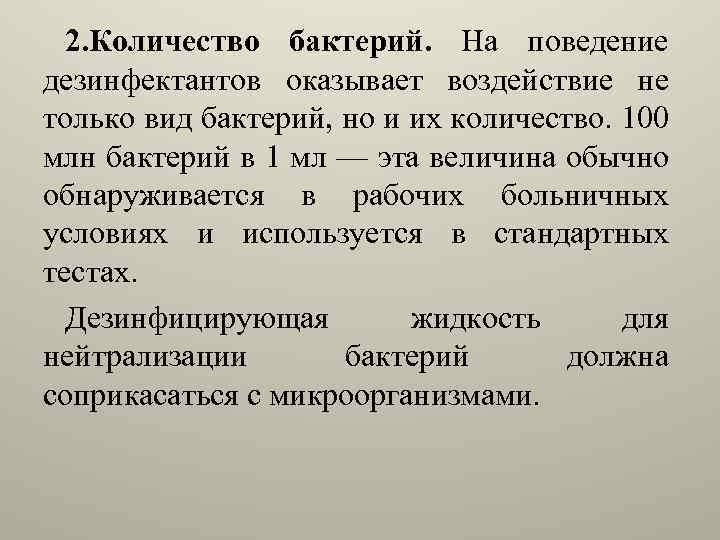 2.Количество бактерий. На поведение дезинфектантов оказывает воздействие не только вид бактерий, но и их количество. 100 млн бактерий в 1 мл — эта величина обычно обнаруживается в рабочих больничных условиях и используется в стандартных тестах.

Дезинфицирующая жидкость для нейтрализации бактерий должна соприкасаться с микроорганизмами.